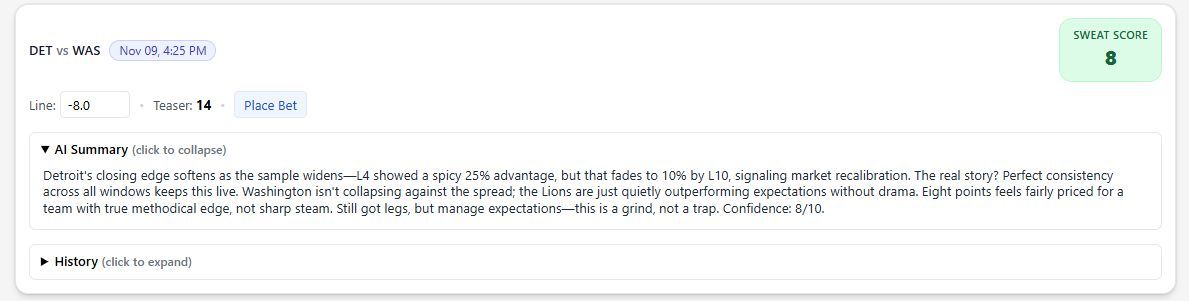 DET vs WAS Nov 09, 4:25 PM

SWEAT SCORE
8

Line: -8.0 • Teaser: 14 • Place Bet

▼ AI Summary (click to collapse)

Detroit's closing edge softens as the sample widens—L4 showed a spicy 25% advantage, but that fades to 10% by L10, signaling market recalibration. The real story? Perfect consistency across all windows keeps this live. Washington isn't collapsing against the spread; the Lions are just quietly outperforming expectations without drama. Eight points feels fairly priced for a team with true methodical edge, not sharp steam. Still got legs, but manage expectations—this is a grind, not a trap. Confidence: 8/10.

▶ History (click to expand)